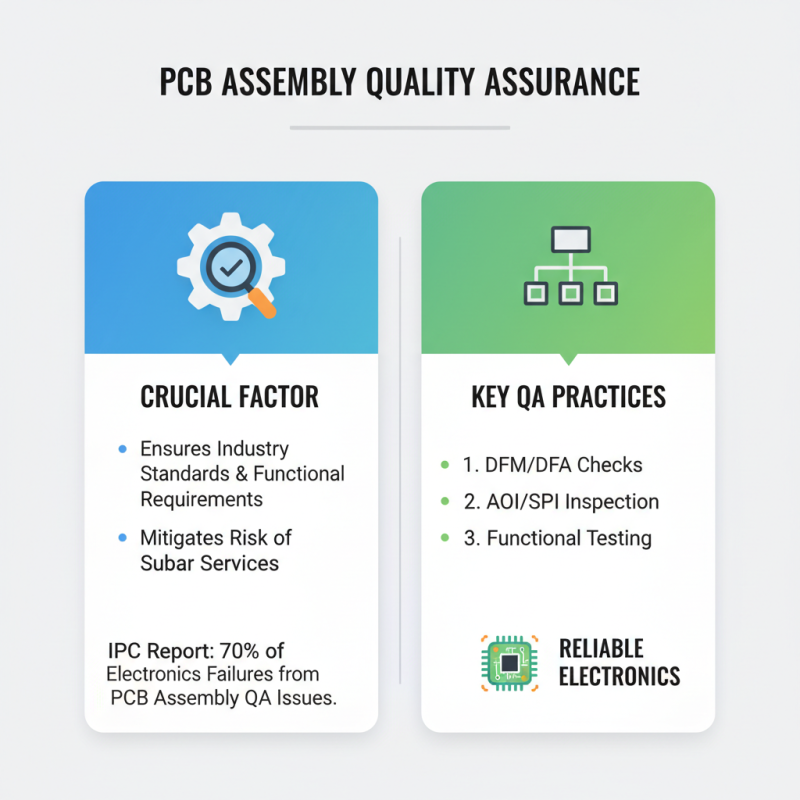 PCB ASSEMBLY QUALITY ASSURANCE

CRUCIAL FACTOR

- Ensures Industry Standards & Functional Requirements
- Mitigates Risk of Subar Services

IPC Report: 70% of Electronics Failures from PCB Assembly QA Issues.

KEY QA PRACTICES

- 1. DFM/DFA Checks
- 2. AOI/SPI Inspection
- 3. Functional Testing

RELIABLE ELECTRONICS